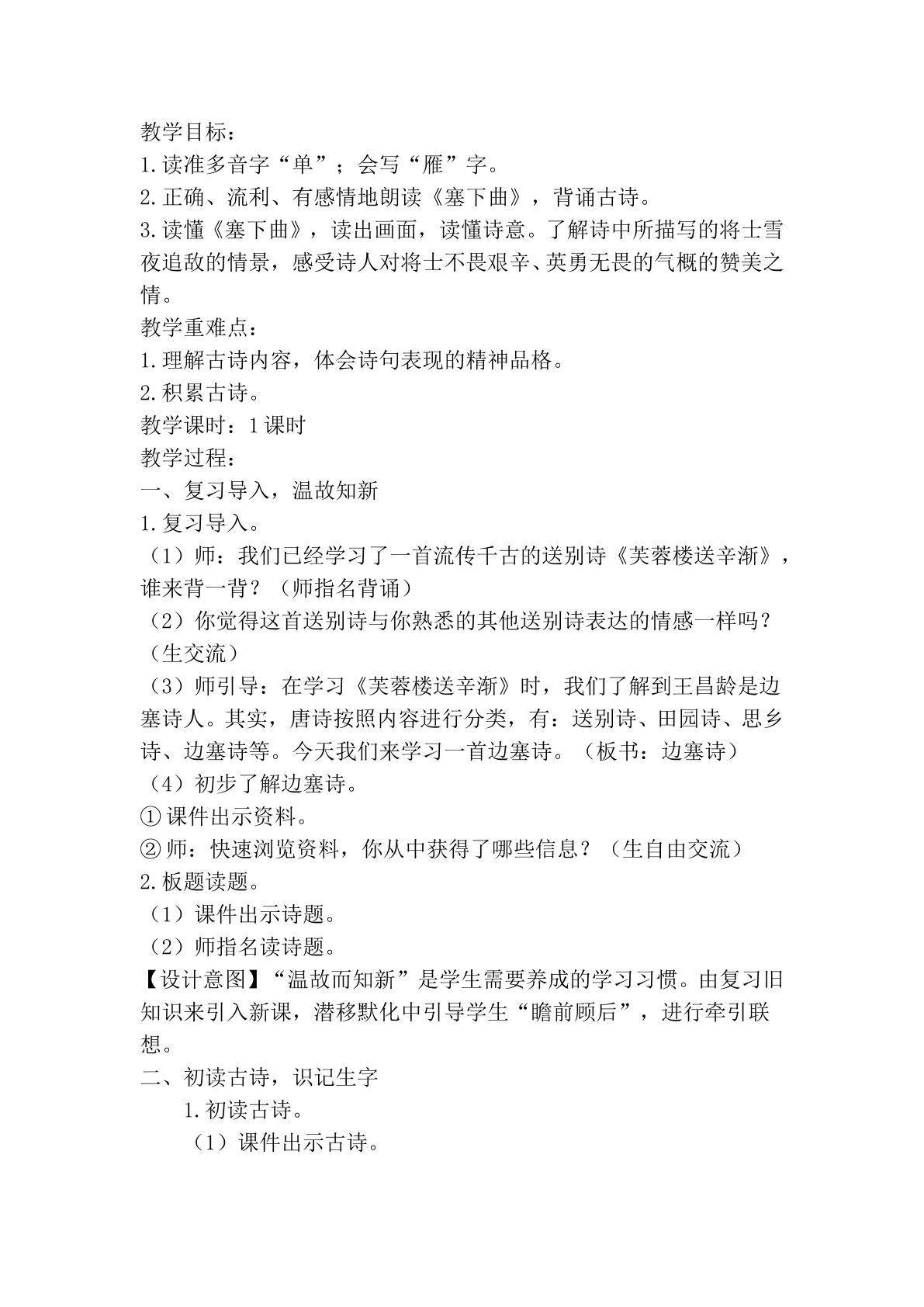 教学目标：

1.读准多音字“单”；会写“雁”字。

2.正确、流利、有感情地朗读《塞下曲》，背诵古诗。

3.读懂《塞下曲》，读出画面，读懂诗意。了解诗中所描写的将士雪夜追敌的情景，感受诗人对将士不畏艰辛、英勇无畏的气概的赞美之情。

教学重难点：

1.理解古诗内容，体会诗句表现的精神品格。

2.积累古诗。

教学课时：1课时

教学过程：

一、复习导入，温故知新

1.复习导入。

（1）师：我们已经学习了一首流传千古的送别诗《芙蓉楼送辛渐》，谁来背一背？（师指名背诵）

（2）你觉得这首送别诗与你熟悉的其他送别诗表达的情感一样吗？（生交流）

（3）师引导：在学习《芙蓉楼送辛渐》时，我们了解到王昌龄是边塞诗人。其实，唐诗按照内容进行分类，有：送别诗、田园诗、思乡诗、边塞诗等。今天我们来学习一首边塞诗。（板书：边塞诗）

（4）初步了解边塞诗。

①课件出示资料。

②师：快速浏览资料，你从中获得了哪些信息？（生自由交流）

2.板题读题。

（1）课件出示诗题。

（2）师指名读诗题。

【设计意图】“温故而知新”是学生需要养成的学习习惯。由复习旧知识来引入新课，潜移默化中引导学生“瞻前顾后”，进行牵引联想。

二、初读古诗，识记生字

1.初读古诗。

（1）课件出示古诗。